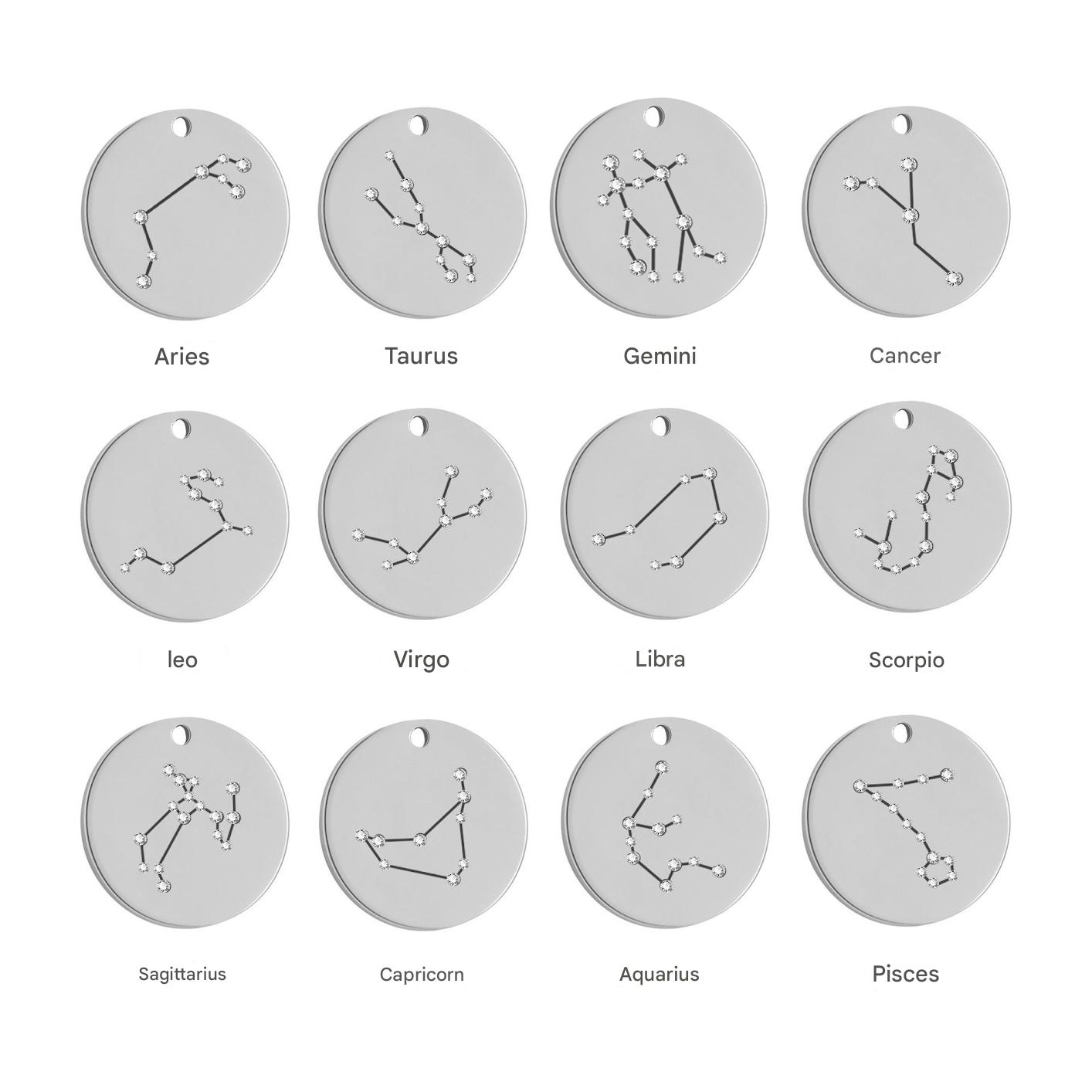 Aries

Taurus

Gemini

Cancer

leo

Virgo

Libra

Scorpio

Sagittarius

Capricorn

Aquarius

Pisces